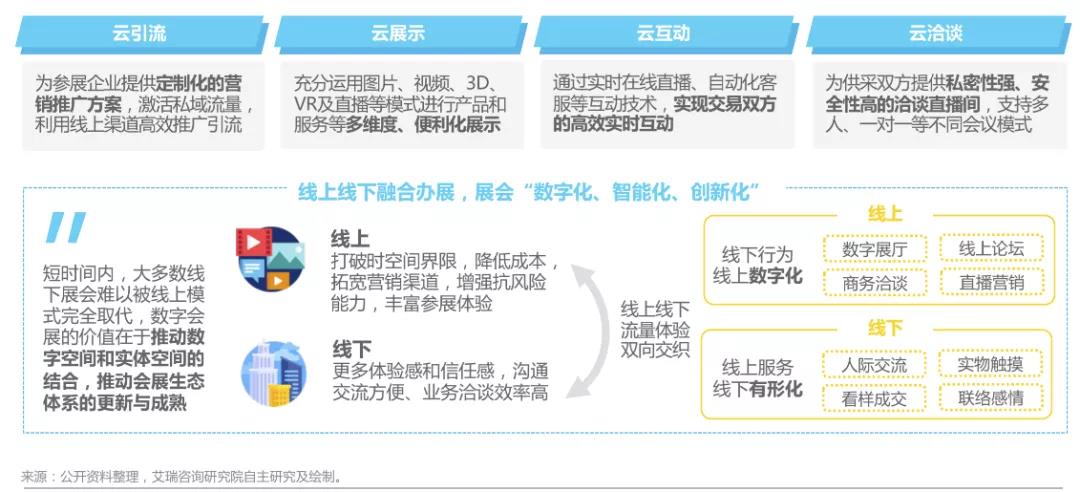 云引流

为参展企业提供定制化的营销推广方案，激活私域流量，利用线上渠道高效推广引流

云展示

充分运用图片、视频、3D、VR及直播等模式进行产品和服务等多维度、便利化展示

云互动

通过实时在线直播、自动化客服等互动技术，实现交易双方的高效实时互动

云洽谈

为供采双方提供私密性强、安全性高的洽谈直播间，支持多人、一对一等不同会议模式

线上线下融合办展，展会“数字化、智能化、创新化”

短时间内，大多数线下展会难以被线上模式完全取代，数字会展的价值在于推动数字空间和实体空间的结合，推动会展生态体系的更新与成熟

线上
打破时空间界限，降低成本，拓宽营销渠道，增强抗风险能力，丰富参展体验

线下
更多体验感和信任感，沟通交流方便、业务洽谈效率高

线上线下流量体验双向交织

线上
线下行为线上数字化
数字展厅
线上论坛
商务洽谈
直播营销

线下
线上服务线下有形化
人际交流
实物触摸
看样成交
联络感情

来源：公开资料整理，艾瑞咨询研究院自主研究及绘制。